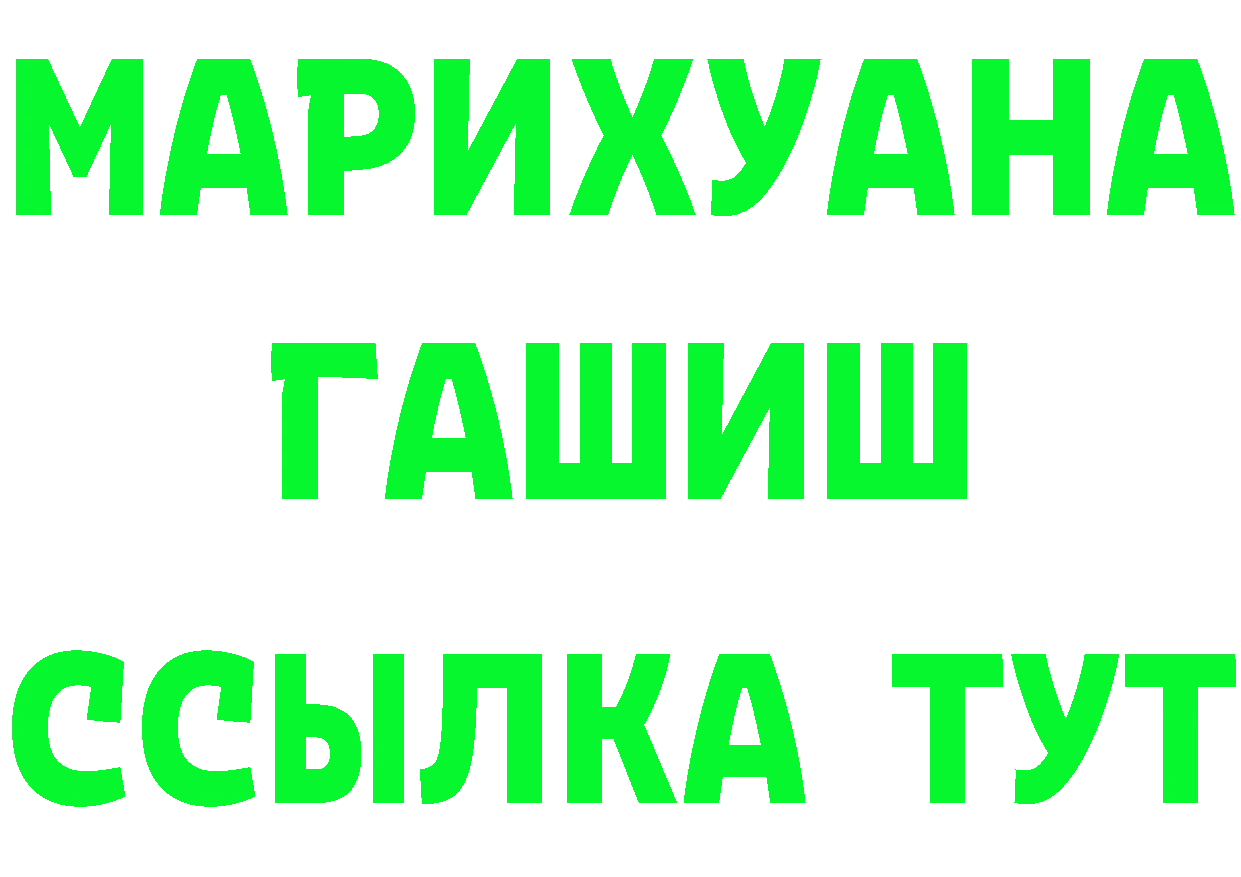 МАРИХУАНА
ГАШИШ
ССЫЛКА ТУТ